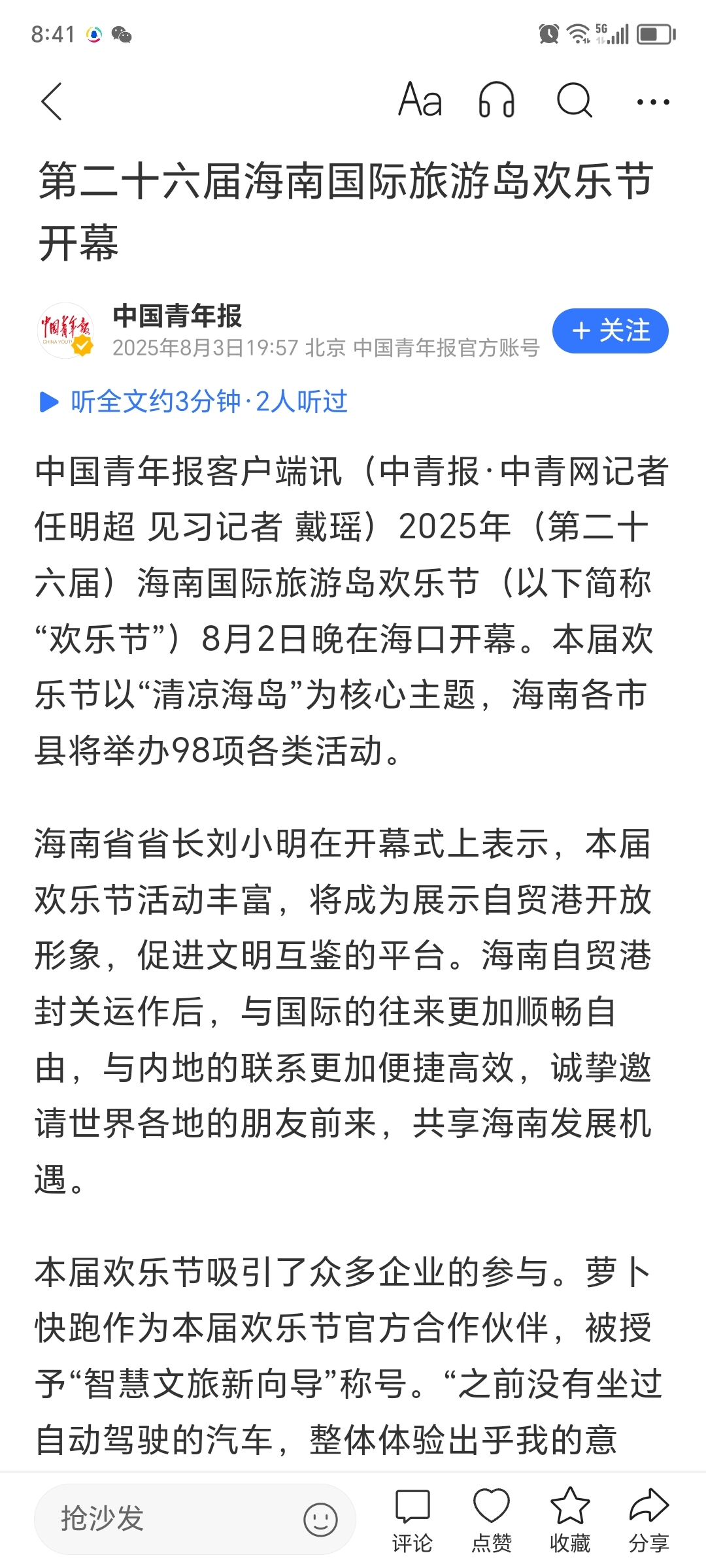 8:41

5G

Aa

第二十六届海南国际旅游岛欢乐节开幕

中国青年报
2025年8月3日19:57 北京 中国青年报官方账号

+ 关注

听全文约3分钟·2人听过

中国青年报客户端讯（中青报·中青网记者 任明超 见习记者 戴瑶）2025年（第二十六届）海南国际旅游岛欢乐节（以下简称“欢乐节”）8月2日晚在海口开幕。本届欢乐节以“清凉海岛”为核心主题，海南各市县将举办98项各类活动。

海南省省长刘小明在开幕式上表示，本届欢乐节活动丰富，将成为展示自贸港开放形象，促进文明互鉴的平台。海南自贸港封关运作后，与国际的往来更加顺畅自由，与内地的联系更加便捷高效，诚挚邀请世界各地的朋友前来，共享海南发展机遇。

本届欢乐节吸引了众多企业的参与。萝卜快跑作为本届欢乐节官方合作伙伴，被授予“智慧文旅新向导”称号。“之前没有坐过自动驾驶的汽车，整体体验出乎我的意

抢沙发

评论 点赞 收藏 分享